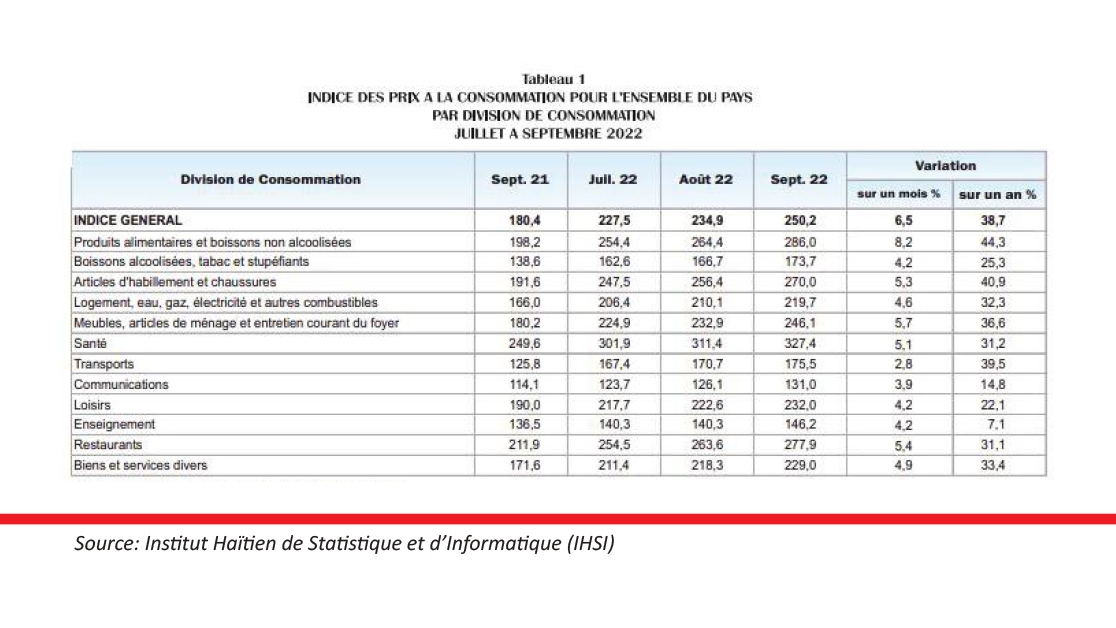 Tableau 1
INDICE DES PRIX A LA CONSOMMATION POUR L'ENSEMBLE DU PAYS
PAR DIVISION DE CONSOMMATION
JUILLET A SEPTEMBRE 2022

| Division de Consommation | Sept. 21 | Juil. 22 | Août 22 | Sept. 22 | Variation sur un mois % | Variation sur un an % |
|---|---|---|---|---|---|---|
| INDICE GENERAL | 180,4 | 227,5 | 234,9 | 250,2 | 6,5 | 38,7 |
| Produits alimentaires et boissons non alcoolisées | 198,2 | 254,4 | 264,4 | 286,0 | 8,2 | 44,3 |
| Boissons alcoolisées, tabac et stupéfiants | 138,6 | 162,6 | 166,7 | 173,7 | 4,2 | 25,3 |
| Articles d'habillement et chaussures | 191,6 | 247,5 | 256,4 | 270,0 | 5,3 | 40,9 |
| Logement, eau, gaz, électricité et autres combustibles | 166,0 | 206,4 | 210,1 | 219,7 | 4,6 | 32,3 |
| Meubles, articles de ménage et entretien courant du foyer | 180,2 | 224,9 | 232,9 | 246,1 | 5,7 | 36,6 |
| Santé | 249,6 | 301,9 | 311,4 | 327,4 | 5,1 | 31,2 |
| Transports | 125,8 | 167,4 | 170,7 | 175,5 | 2,8 | 39,5 |
| Communications | 114,1 | 123,7 | 126,1 | 131,0 | 3,9 | 14,8 |
| Loisirs | 190,0 | 217,7 | 222,6 | 232,0 | 4,2 | 22,1 |
| Enseignement | 136,5 | 140,3 | 140,3 | 146,2 | 4,2 | 7,1 |
| Restaurants | 211,9 | 254,5 | 263,6 | 277,9 | 5,4 | 31,1 |
| Biens et services divers | 171,6 | 211,4 | 218,3 | 229,0 | 4,9 | 33,4 |

Source: Institut Haïtien de Statistique et d'Informatique (IHSI)